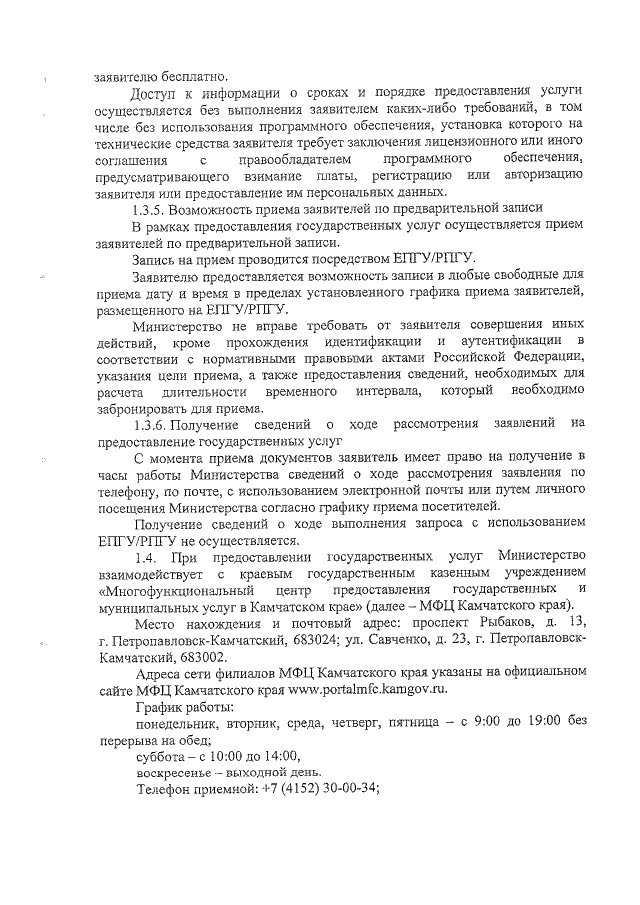 заявителю бесплатно.

Доступ к информации о сроках и порядке предоставления услуги осуществляется без выполнения заявителем каких-либо требований, в том числе без использования программного обеспечения, установка которого на технические средства заявителя требует заключения лицензионного или иного соглашения с правообладателем программного обеспечения, предусматривающего взимание платы, регистрацию или авторизацию заявителя или предоставление им персональных данных.

1.3.5. Возможность приема заявителей по предварительной записи

В рамках предоставления государственных услуг осуществляется прием заявителей по предварительной записи.

Запись на прием проводится посредством ЕПГУ/РПГУ.

Заявителю предоставляется возможность записи в любые свободные для приема дату и время в пределах установленного графика приема заявителей, размещенного на ЕПГУ/РПГУ.

Министерство не вправе требовать от заявителя совершения иных действий, кроме прохождения идентификации и аутентификации в соответствии с нормативными правовыми актами Российской Федерации, указания цели приема, а также предоставления сведений, необходимых для расчета длительности временного интервала, который необходимо забронировать для приема.

1.3.6. Получение сведений о ходе рассмотрения заявлений на предоставление государственных услуг

С момента приема документов заявитель имеет право на получение в часы работы Министерства сведений о ходе рассмотрения заявления по телефону, по почте, с использованием электронной почты или путем личного посещения Министерства согласно графику приема посетителей.

Получение сведений о ходе выполнения запроса с использованием ЕПГУ/РПГУ не осуществляется.

1.4. При предоставлении государственных услуг Министерство взаимодействует с краевым государственным казенным учреждением «Многофункциональный центр предоставления государственных и муниципальных услуг в Камчатском крае» (далее – МФЦ Камчатского края).

Место нахождения и почтовый адрес: проспект Рыбаков, д. 13, г. Петропавловск-Камчатский, 683024; ул. Савченко, д. 23, г. Петропавловск-Камчатский, 683002.

Адреса сети филиалов МФЦ Камчатского края указаны на официальном сайте МФЦ Камчатского края www.portalmfc.kamgov.ru.

График работы:

понедельник, вторник, среда, четверг, пятница – с 9:00 до 19:00 без перерыва на обед;

суббота – с 10:00 до 14:00,

воскресенье – выходной день.

Телефон приемной: +7 (4152) 30-00-34;